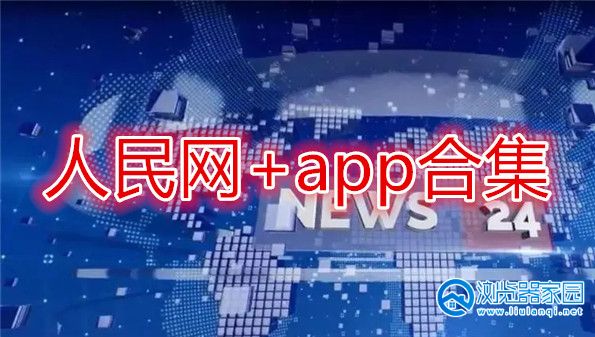 人民网+app合集

NEWS 24

浏览器家园
www.liulanqi.net